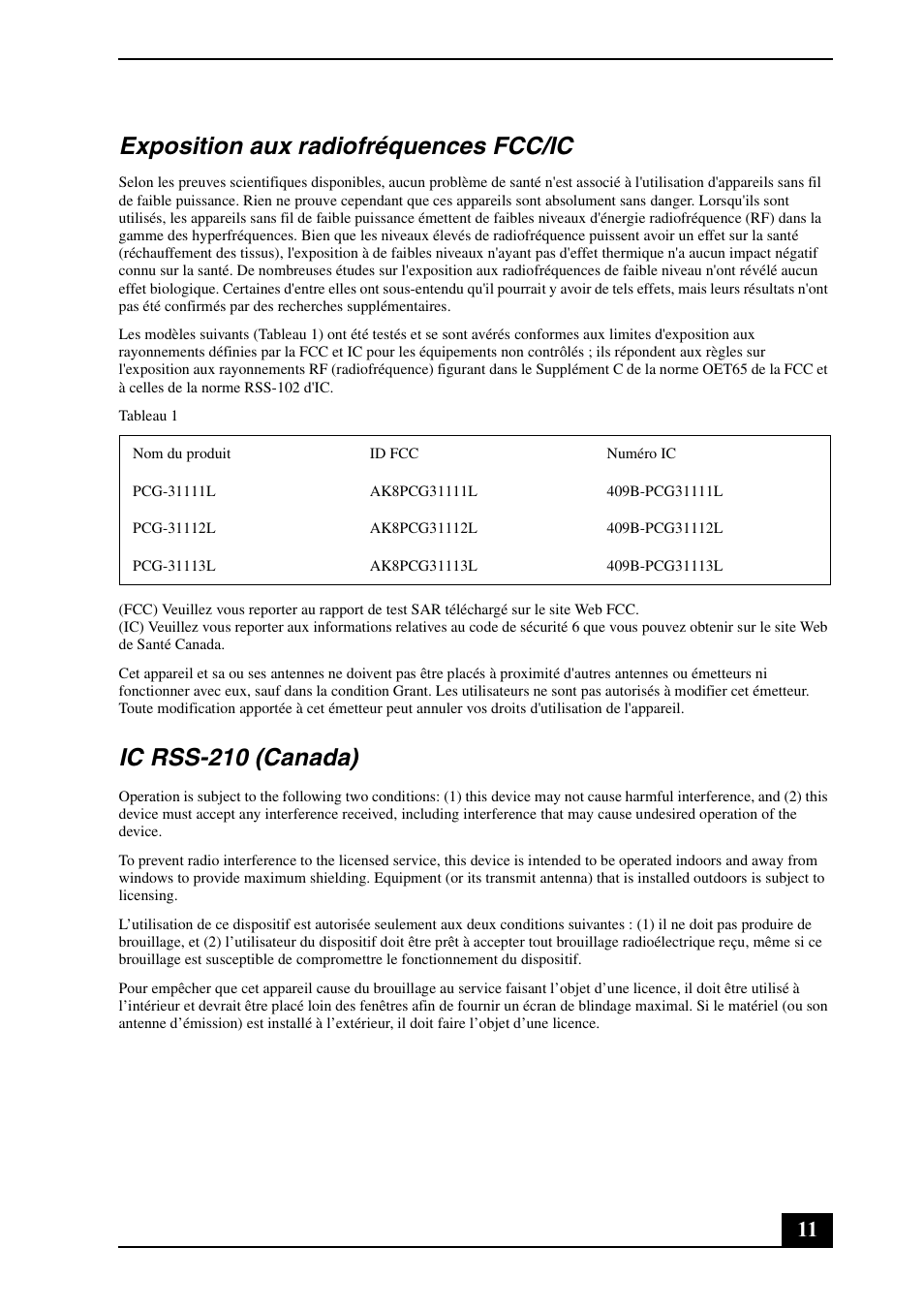 Exposition aux radiofréquences FCC/IC

Selon les preuves scientifiques disponibles, aucun problème de santé n'est associé à l'utilisation d'appareils sans fil de faible puissance. Rien ne prouve cependant que ces appareils sont absolument sans danger. Lorsqu'ils sont utilisés, les appareils sans fil de faible puissance émettent de faibles niveaux d'énergie radiofréquence (RF) dans la gamme des hyperfréquences. Bien que les niveaux élevés de radiofréquence puissent avoir un effet sur la santé (réchauffement des tissus), l'exposition à de faibles niveaux n'ayant pas d'effet thermique n'a aucun impact négatif connu sur la santé. De nombreuses études sur l'exposition aux radiofréquences de faible niveau n'ont révélé aucun effet biologique. Certaines d'entre elles ont sous-entendu qu'il pourrait y avoir de tels effets, mais leurs résultats n'ont pas été confirmés par des recherches supplémentaires.

Les modèles suivants (Tableau 1) ont été testés et se sont avérés conformes aux limites d'exposition aux rayonnements définies par la FCC et IC pour les équipements non contrôlés ; ils répondent aux règles sur l'exposition aux rayonnements RF (radiofréquence) figurant dans le Supplément C de la norme OET65 de la FCC et à celles de la norme RSS-102 d'IC.

Tableau 1

| Nom du produit | ID FCC | Numéro IC |
|---|---|---|
| PCG-31111L | AK8PCG31111L | 409B-PCG31111L |
| PCG-31112L | AK8PCG31112L | 409B-PCG31112L |
| PCG-31113L | AK8PCG31113L | 409B-PCG31113L |

(FCC) Veuillez vous reporter au rapport de test SAR téléchargé sur le site Web FCC.
(IC) Veuillez vous reporter aux informations relatives au code de sécurité 6 que vous pouvez obtenir sur le site Web de Santé Canada.

Cet appareil et sa ou ses antennes ne doivent pas être placés à proximité d'autres antennes ou émetteurs ni fonctionner avec eux, sauf dans la condition Grant. Les utilisateurs ne sont pas autorisés à modifier cet émetteur. Toute modification apportée à cet émetteur peut annuler vos droits d'utilisation de l'appareil.

IC RSS-210 (Canada)

Operation is subject to the following two conditions: (1) this device may not cause harmful interference, and (2) this device must accept any interference received, including interference that may cause undesired operation of the device.

To prevent radio interference to the licensed service, this device is intended to be operated indoors and away from windows to provide maximum shielding. Equipment (or its transmit antenna) that is installed outdoors is subject to licensing.

L’utilisation de ce dispositif est autorisée seulement aux deux conditions suivantes : (1) il ne doit pas produire de brouillage, et (2) l’utilisateur du dispositif doit être prêt à accepter tout brouillage radioélectrique reçu, même si ce brouillage est susceptible de compromettre le fonctionnement du dispositif.

Pour empêcher que cet appareil cause du brouillage au service faisant l’objet d’une licence, il doit être utilisé à l’intérieur et devrait être placé loin des fenêtres afin de fournir un écran de blindage maximal. Si le matériel (ou son antenne d’émission) est installé à l’extérieur, il doit faire l’objet d’une licence.

11